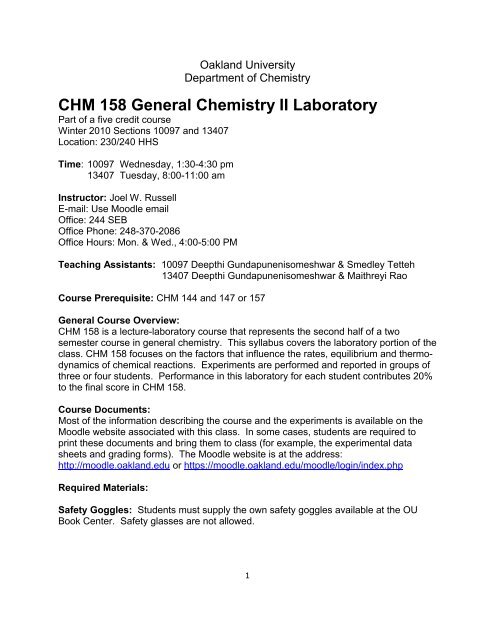 Oakland University
Department of Chemistry

CHM 158 General Chemistry II Laboratory

Part of a five credit course
Winter 2010 Sections 10097 and 13407
Location: 230/240 HHS

Time: 10097 Wednesday, 1:30-4:30 pm
13407 Tuesday, 8:00-11:00 am

Instructor: Joel W. Russell
E-mail: Use Moodle email
Office: 244 SEB
Office Phone: 248-370-2086
Office Hours: Mon. & Wed., 4:00-5:00 PM

Teaching Assistants: 10097 Deepthi Gundapunenisomeshwar & Smedley Tetteh
13407 Deepthi Gundapunenisomeshwar & Maithreyi Rao

Course Prerequisite: CHM 144 and 147 or 157

General Course Overview:
CHM 158 is a lecture-laboratory course that represents the second half of a two semester course in general chemistry. This syllabus covers the laboratory portion of the class. CHM 158 focuses on the factors that influence the rates, equilibrium and thermodynamics of chemical reactions. Experiments are performed and reported in groups of three or four students. Performance in this laboratory for each student contributes 20% to the final score in CHM 158.

Course Documents:
Most of the information describing the course and the experiments is available on the Moodle website associated with this class. In some cases, students are required to print these documents and bring them to class (for example, the experimental data sheets and grading forms). The Moodle website is at the address:
http://moodle.oakland.edu or https://moodle.oakland.edu/moodle/login/index.php

Required Materials:

Safety Goggles: Students must supply the own safety goggles available at the OU Book Center. Safety glasses are not allowed.

1